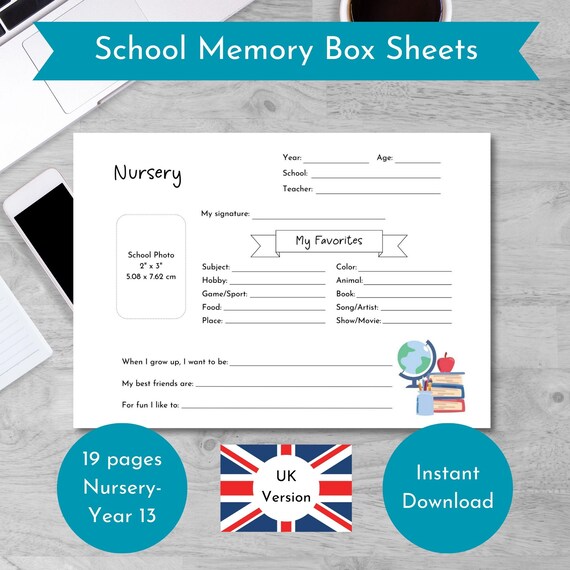 School Memory Box Sheets

Nursery

Year: ____ Age: ____
School: ____
Teacher: ____

School Photo
2" x 3"
5.08 x 7.62 cm

My signature: ____

My Favorites

Subject: ____
Hobby: ____
Game/Sport: ____
Food: ____
Place: ____

Color: ____
Animal: ____
Book: ____
Song/Artist: ____
Show/Movie: ____

When I grow up, I want to be: ____
My best friends are: ____
For fun I like to: ____

19 pages
Nursery-
Year 13

UK
Version

Instant
Download